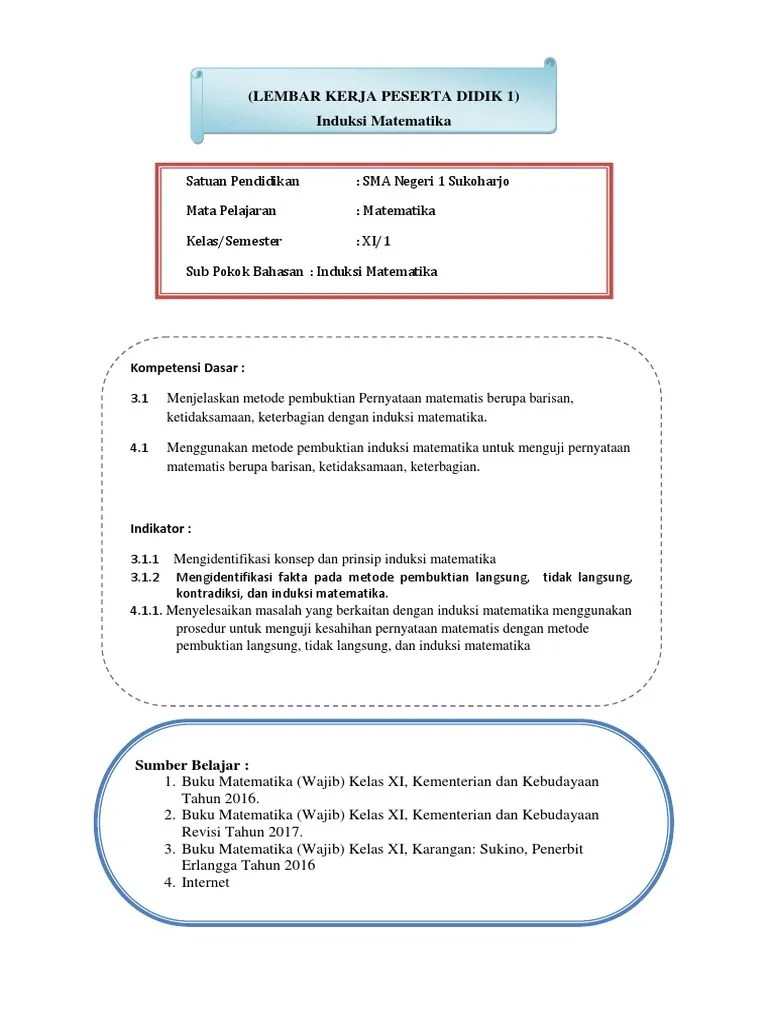 (LEMBAR KERJA PESERTA DIDIK 1)
Induksi Matematika

Satuan Pendidikan : SMA Negeri 1 Sukoharjo

Mata Pelajaran : Matematika

Kelas/Semester : XI/ 1

Sub Pokok Bahasan : Induksi Matematika

Kompetensi Dasar :

3.1 Menjelaskan metode pembuktian Pernyataan matematis berupa barisan, ketidaksamaan, keterbagian dengan induksi matematika.

4.1 Menggunakan metode pembuktian induksi matematika untuk menguji pernyataan matematis berupa barisan, ketidaksamaan, keterbagian.

Indikator :

3.1.1 Mengidentifikasi konsep dan prinsip induksi matematika
3.1.2 Mengidentifikasi fakta pada metode pembuktian langsung, tidak langsung, kontradiksi, dan induksi matematika.
4.1.1. Menyelesaikan masalah yang berkaitan dengan induksi matematika menggunakan prosedur untuk menguji kesahihan pernyataan matematis dengan metode pembuktian langsung, tidak langsung, dan induksi matematika

Sumber Belajar :
1. Buku Matematika (Wajib) Kelas XI, Kementerian dan Kebudayaan Tahun 2016.
2. Buku Matematika (Wajib) Kelas XI, Kementerian dan Kebudayaan Revisi Tahun 2017.
3. Buku Matematika (Wajib) Kelas XI, Karangan: Sukino, Penerbit Erlangga Tahun 2016
4. Internet